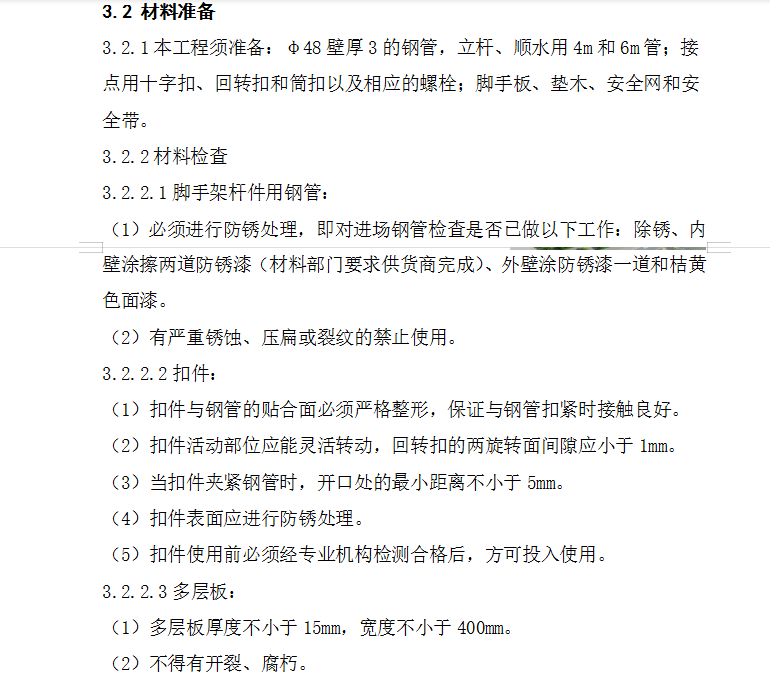 3.2 材料准备

3.2.1 本工程须准备：Φ48 壁厚 3 的钢管，立杆、顺水用 4m 和 6m 管；接点用十字扣、回转扣和筒扣以及相应的螺栓；脚手板、垫木、安全网和安全带。

3.2.2 材料检查

3.2.2.1 脚手架杆件用钢管：

（1）必须进行防锈处理，即对进场钢管检查是否已做以下工作：除锈、内壁涂擦两道防锈漆（材料部门要求供货商完成）、外壁涂防锈漆一道和桔黄色面漆。

（2）有严重锈蚀、压扁或裂纹的禁止使用。

3.2.2.2 扣件：

（1）扣件与钢管的贴合面必须严格整形，保证与钢管扣紧时接触良好。

（2）扣件活动部位应能灵活转动，回转扣的两旋转面间隙应小于 1mm。

（3）当扣件夹紧钢管时，开口处的最小距离不小于 5mm。

（4）扣件表面应进行防锈处理。

（5）扣件使用前必须经专业机构检测合格后，方可投入使用。

3.2.2.3 多层板：

（1）多层板厚度不小于 15mm，宽度不小于 400mm。

（2）不得有开裂、腐朽。